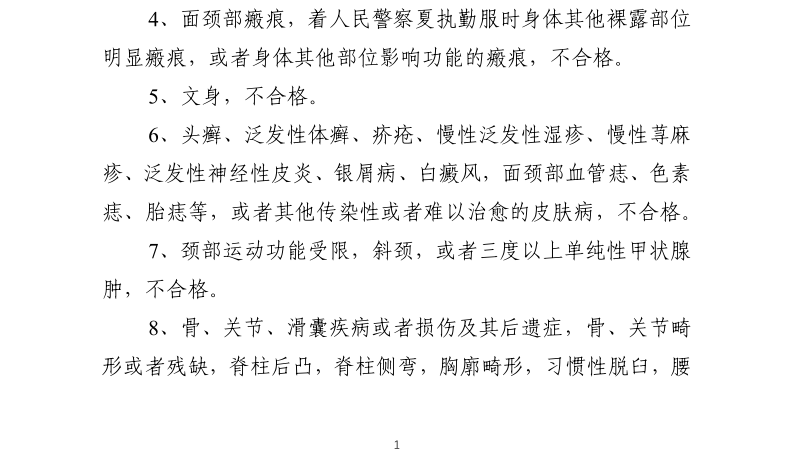 4、面颈部瘢痕，着人民警察夏执勤服时身体其他裸露部位明显瘢痕，或者身体其他部位影响功能的瘢痕，不合格。

5、文身，不合格。

6、头癣、泛发性体癣、疥疮、慢性泛发性湿疹、慢性荨麻疹、泛发性神经性皮炎、银屑病、白癜风，面颈部血管痣、色素痣、胎痣等，或者其他传染性或者难以治愈的皮肤病，不合格。

7、颈部运动功能受限，斜颈，或者三度以上单纯性甲状腺肿，不合格。

8、骨、关节、滑囊疾病或者损伤及其后遗症，骨、关节畸形或者残缺，脊柱后凸，脊柱侧弯，胸廓畸形，习惯性脱臼，腰

1